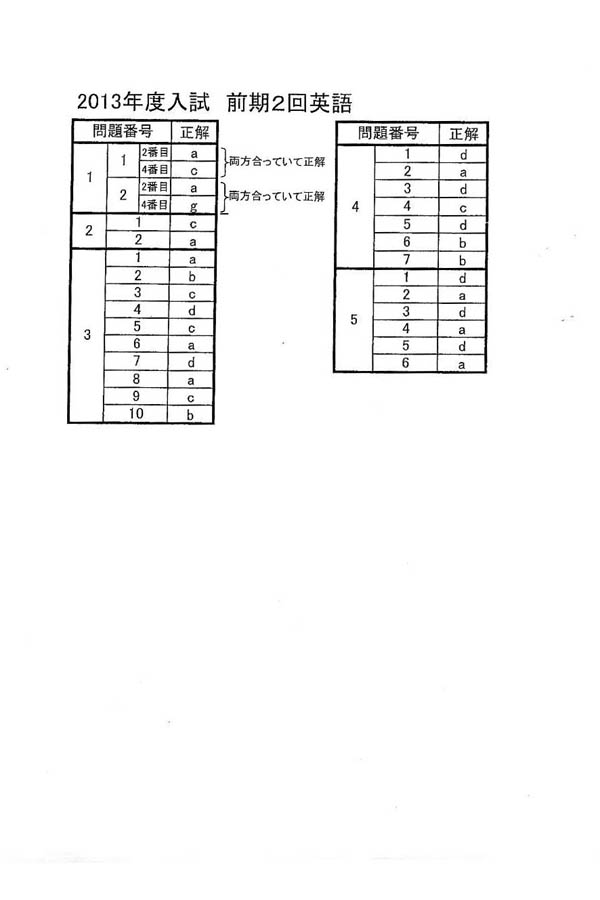 2013年度入試 前期2回英語

| 問題番号 | | | 正解 |
|---|---|---|---|
| 1 | 1 | 2番目 | a |
| | | 4番目 | c |
| | 2 | 2番目 | a |
| | | 4番目 | g |
| 2 | 1 | | c |
| | 2 | | a |
| 3 | 1 | | a |
| | 2 | | b |
| | 3 | | c |
| | 4 | | d |
| | 5 | | c |
| | 6 | | a |
| | 7 | | d |
| | 8 | | a |
| | 9 | | c |
| | 10 | | b |

両方合っていて正解
両方合っていて正解

| 問題番号 | | 正解 |
|---|---|---|
| 4 | 1 | d |
| | 2 | a |
| | 3 | d |
| | 4 | c |
| | 5 | d |
| | 6 | b |
| | 7 | b |
| 5 | 1 | d |
| | 2 | a |
| | 3 | d |
| | 4 | a |
| | 5 | d |
| | 6 | a |